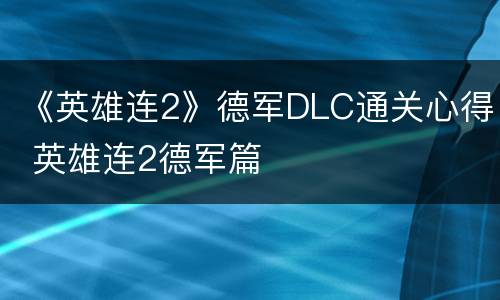 《英雄连2》德军DLC通关心得 英雄连2德军篇